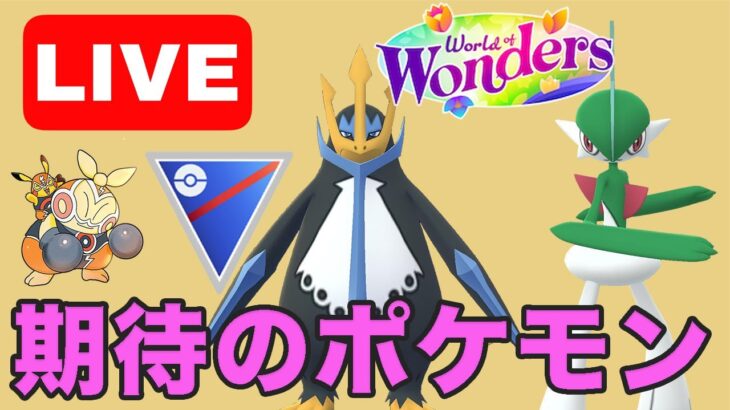 LIVE

World of Wonders

期待のポケモン